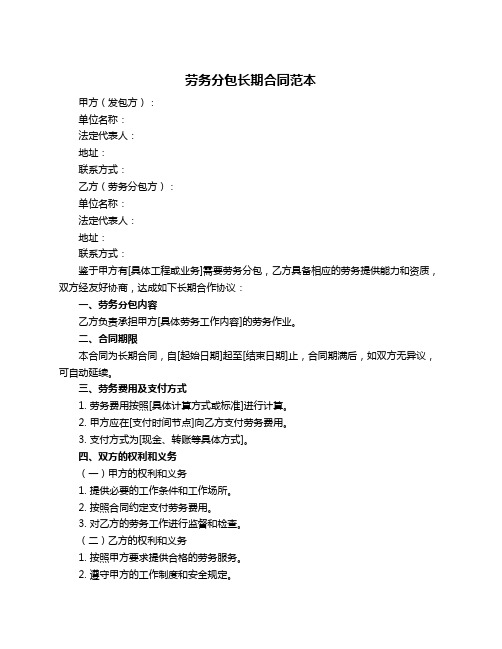 劳务分包长期合同范本

甲方（发包方）：

单位名称：

法定代表人：

地址：

联系方式：

乙方（劳务分包方）：

单位名称：

法定代表人：

地址：

联系方式：

鉴于甲方有[具体工程或业务]需要劳务分包，乙方具备相应的劳务提供能力和资质，双方经友好协商，达成如下长期合作协议：

一、劳务分包内容

乙方负责承担甲方[具体劳务工作内容]的劳务作业。

二、合同期限

本合同为长期合同，自[起始日期]起至[结束日期]止，合同期满后，如双方无异议，可自动延续。

三、劳务费用及支付方式

1. 劳务费用按照[具体计算方式或标准]进行计算。

2. 甲方应在[支付时间节点]向乙方支付劳务费用。

3. 支付方式为[现金、转账等具体方式]。

四、双方的权利和义务

（一）甲方的权利和义务

1. 提供必要的工作条件和工作场所。

2. 按照合同约定支付劳务费用。

3. 对乙方的劳务工作进行监督和检查。

（二）乙方的权利和义务

1. 按照甲方要求提供合格的劳务服务。

2. 遵守甲方的工作制度和安全规定。